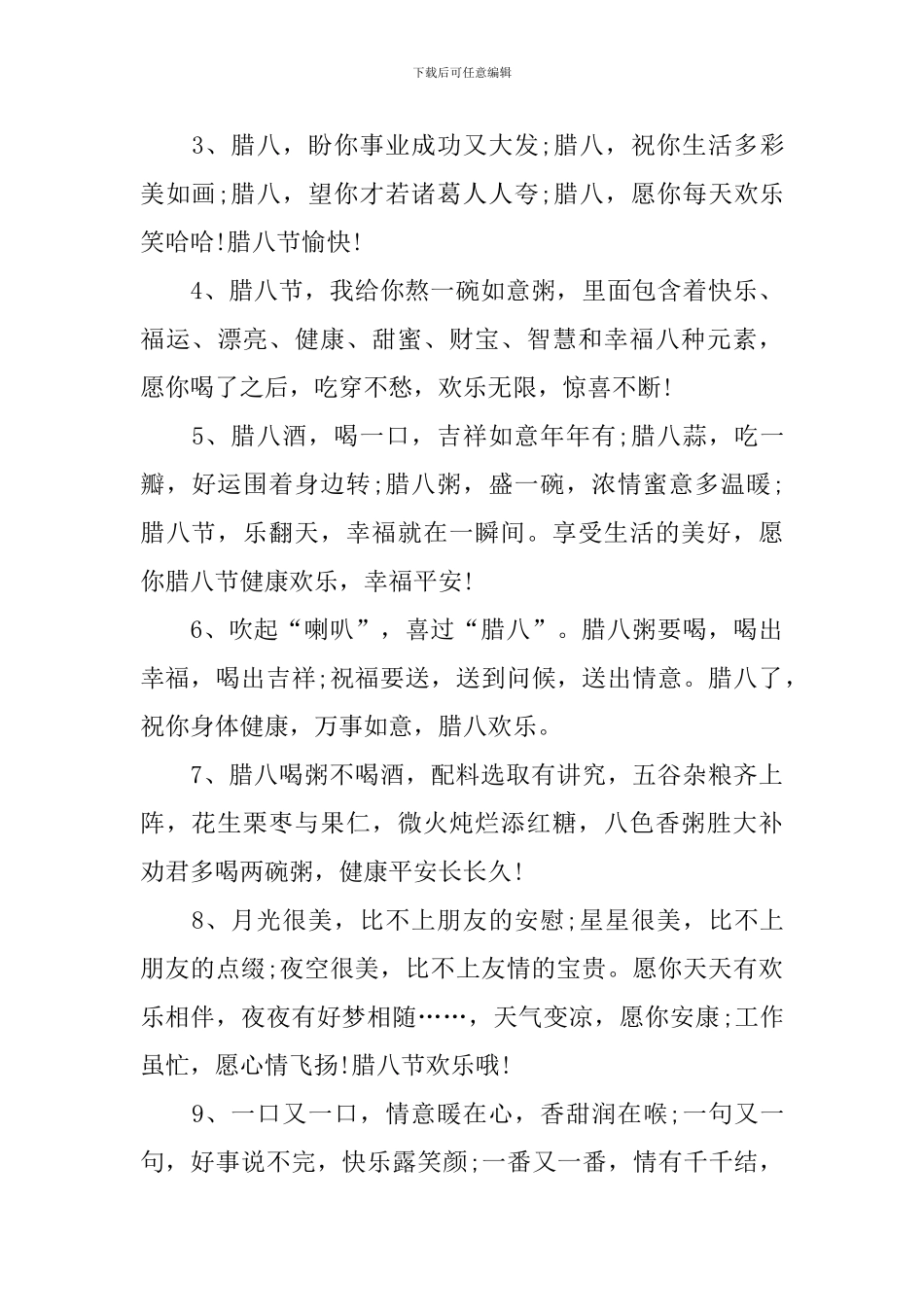 下载后可任意编辑

3、腊八，盼你事业成功又大发;腊八，祝你生活多彩美如画;腊八，望你才若诸葛人人夸;腊八，愿你每天欢乐笑哈哈!腊八节愉快!

4、腊八节，我给你熬一碗如意粥，里面包含着快乐、福运、漂亮、健康、甜蜜、财宝、智慧和幸福八种元素，愿你喝了之后，吃穿不愁，欢乐无限，惊喜不断!

5、腊八酒，喝一口，吉祥如意年年有;腊八蒜，吃一瓣，好运围着身边转;腊八粥，盛一碗，浓情蜜意多温暖;腊八节，乐翻天，幸福就在一瞬间。享受生活的美好，愿你腊八节健康欢乐，幸福平安!

6、吹起“喇叭”，喜过“腊八”。腊八粥要喝，喝出幸福，喝出吉祥;祝福要送，送到问候，送出情意。腊八了，祝你身体健康，万事如意，腊八欢乐。

7、腊八喝粥不喝酒，配料选取有讲究，五谷杂粮齐上阵，花生栗枣与果仁，微火炖烂添红糖，八色香粥胜大补劝君多喝两碗粥，健康平安长长久!

8、月光很美，比不上朋友的安慰;星星很美，比不上朋友的点缀;夜空很美，比不上友情的宝贵。愿你天天有欢乐相伴，夜夜有好梦相随……，天气变凉，愿你安康;工作虽忙，愿心情飞扬!腊八节欢乐哦!

9、一口又一口，情意暖在心，香甜润在喉;一句又一句，好事说不完，快乐露笑颜;一番又一番，情有千千结，